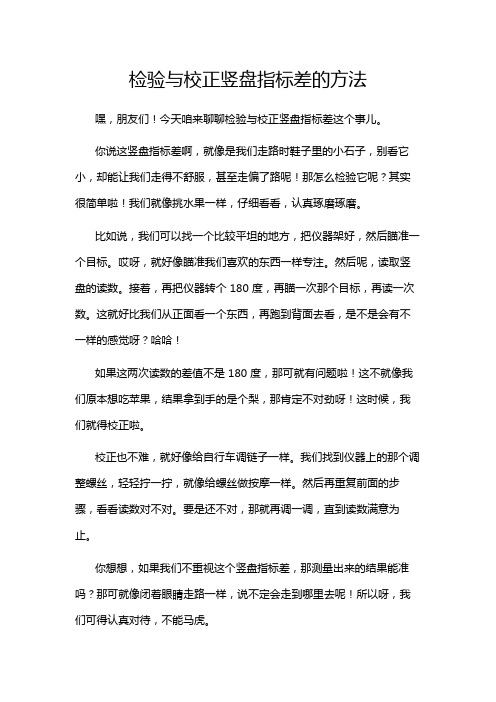 检验与校正竖盘指标差的方法

嘿，朋友们！今天咱来聊聊检验与校正竖盘指标差这个事儿。

你说这竖盘指标差啊，就像是我们走路时鞋子里的小石子，别看它小，却能让我们走得不舒服，甚至走偏了路呢！那怎么检验它呢？其实很简单啦！我们就像挑水果一样，仔细看看，认真琢磨琢磨。

比如说，我们可以找一个比较平坦的地方，把仪器架好，然后瞄准一个目标。哎呀，就好像瞄准我们喜欢的东西一样专注。然后呢，读取竖盘的读数。接着，再把仪器转个 180 度，再瞄一次那个目标，再读一次数。这就好比我们从正面看一个东西，再跑到背面去看，是不是会有不一样的感觉呀？哈哈！

如果这两次读数的差值不是 180 度，那可就有问题啦！这不就像我们原本想吃苹果，结果拿到手的是个梨，那肯定不对劲呀！这时候，我们就得校正啦。

校正也不难，就好像给自行车调链子一样。我们找到仪器上的那个调整螺丝，轻轻拧一拧，就像给螺丝做按摩一样。然后再重复前面的步骤，看看读数对不对。要是还不对，那就再调一调，直到读数满意为止。

你想想，如果我们不重视这个竖盘指标差，那测量出来的结果能准吗？那可就像闭着眼睛走路一样，说不定会走到哪里去呢！所以呀，我们可得认真对待，不能马虎。